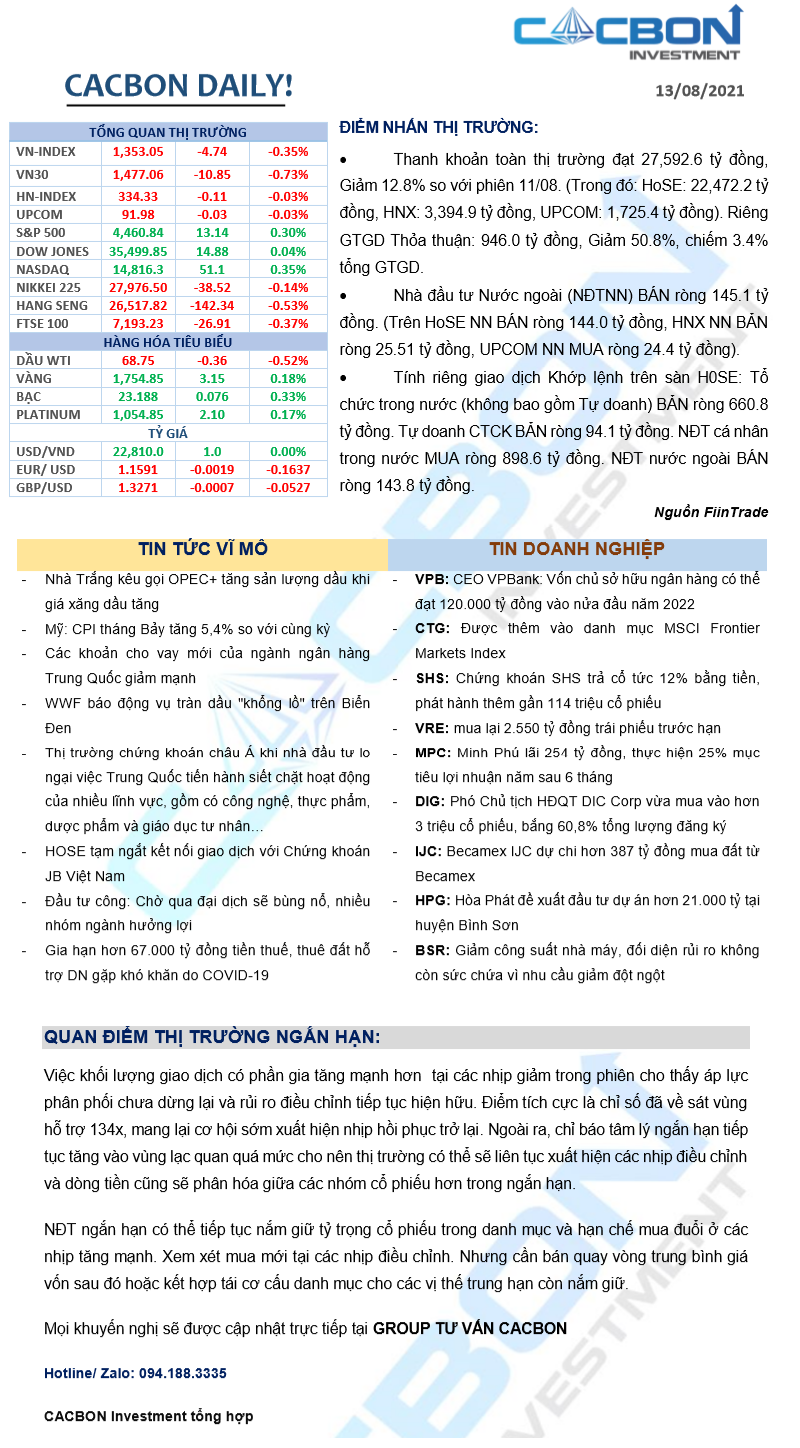 CACBON INVESTMENT

CACBON DAILY!

13/08/2021

| TỔNG QUAN THỊ TRƯỜNG | | | |
|---|---|---|---|
| VN-INDEX | 1,353.05 | -4.74 | -0.35% |
| VN30 | 1,477.06 | -10.85 | -0.73% |
| HN-INDEX | 334.33 | -0.11 | -0.03% |
| UPCOM | 91.98 | -0.03 | -0.03% |
| S&P 500 | 4,460.84 | 13.14 | 0.30% |
| DOW JONES | 35,499.85 | 14.88 | 0.04% |
| NASDAQ | 14,816.3 | 51.1 | 0.35% |
| NIKKEI 225 | 27,976.50 | -38.52 | -0.14% |
| HANG SENG | 26,517.82 | -142.34 | -0.53% |
| FTSE 100 | 7,193.23 | -26.91 | -0.37% |
| HÀNG HÓA TIÊU BIỂU | | | |
| DẦU WTI | 68.75 | -0.36 | -0.52% |
| VÀNG | 1,754.85 | 3.15 | 0.18% |
| BẠC | 23.188 | 0.076 | 0.33% |
| PLATINUM | 1,054.85 | 2.10 | 0.17% |
| TỶ GIÁ | | | |
| USD/VND | 22,810.0 | 1.0 | 0.00% |
| EUR/ USD | 1.1591 | -0.0019 | -0.1637 |
| GBP/USD | 1.3271 | -0.0007 | -0.0527 |

ĐIỂM NHẤN THỊ TRƯỜNG:

• Thanh khoản toàn thị trường đạt 27,592.6 tỷ đồng, Giảm 12.8% so với phiên 11/08. (Trong đó: HoSE: 22,472.2 tỷ đồng, HNX: 3,394.9 tỷ đồng, UPCOM: 1,725.4 tỷ đồng). Riêng GTGD Thỏa thuận: 946.0 tỷ đồng, Giảm 50.8%, chiếm 3.4% tổng GTGD.

• Nhà đầu tư Nước ngoài (NĐTNN) BÁN ròng 145.1 tỷ đồng. (Trên HoSE NN BÁN ròng 144.0 tỷ đồng, HNX NN BÁN ròng 25.51 tỷ đồng, UPCOM NN MUA ròng 24.4 tỷ đồng).

• Tính riêng giao dịch Khớp lệnh trên sàn H0SE: Tổ chức trong nước (không bao gồm Tự doanh) BÁN ròng 660.8 tỷ đồng. Tự doanh CTCK BÁN ròng 94.1 tỷ đồng. NĐT cá nhân trong nước MUA ròng 898.6 tỷ đồng. NĐT nước ngoài BÁN ròng 143.8 tỷ đồng.

Nguồn FiinTrade

TIN TỨC VĨ MÔ

- Nhà Trắng kêu gọi OPEC+ tăng sản lượng dầu khi giá xăng dầu tăng
- Mỹ: CPI tháng Bảy tăng 5,4% so với cùng kỳ
- Các khoản cho vay mới của ngành ngân hàng Trung Quốc giảm mạnh
- WWF báo động vụ tràn dầu "khổng lồ" trên Biển Đen
- Thị trường chứng khoán châu Á khi nhà đầu tư lo ngại việc Trung Quốc tiến hành siết chặt hoạt động của nhiều lĩnh vực, gồm có công nghệ, thực phẩm, dược phẩm và giáo dục tư nhân...
- HOSE tạm ngắt kết nối giao dịch với Chứng khoán JB Việt Nam
- Đầu tư công: Chờ qua đại dịch sẽ bùng nổ, nhiều nhóm ngành hưởng lợi
- Gia hạn hơn 67.000 tỷ đồng tiền thuế, thuê đất hỗ trợ DN gặp khó khăn do COVID-19

TIN DOANH NGHIỆP

- VPB: CEO VPBank: Vốn chủ sở hữu ngân hàng có thể đạt 120.000 tỷ đồng vào nửa đầu năm 2022
- CTG: Được thêm vào danh mục MSCI Frontier Markets Index
- SHS: Chứng khoán SHS trả cổ tức 12% bằng tiền, phát hành thêm gần 114 triệu cổ phiếu
- VRE: mua lại 2.550 tỷ đồng trái phiếu trước hạn
- MPC: Minh Phú lãi 251 tỷ đồng, thực hiện 25% mục tiêu lợi nhuận năm sau 6 tháng
- DIG: Phó Chủ tịch HĐQT DIC Corp vừa mua vào hơn 3 triệu cổ phiếu, bằng 60,8% tổng lượng đăng ký
- IJC: Becamex IJC dự chi hơn 387 tỷ đồng mua đất từ Becamex
- HPG: Hòa Phát đề xuất đầu tư dự án hơn 21.000 tỷ tại huyện Bình Sơn
- BSR: Giảm công suất nhà máy, đối diện rủi ro không còn sức chứa vì nhu cầu giảm đột ngột

QUAN ĐIỂM THỊ TRƯỜNG NGẮN HẠN:

Việc khối lượng giao dịch có phần gia tăng mạnh hơn tại các nhịp giảm trong phiên cho thấy áp lực phân phối chưa dừng lại và rủi ro điều chỉnh tiếp tục hiện hữu. Điểm tích cực là chỉ số đã về sát vùng hỗ trợ 134x, mang lại cơ hội sớm xuất hiện nhịp hồi phục trở lại. Ngoài ra, chỉ báo tâm lý ngắn hạn tiếp tục tăng vào vùng lạc quan quá mức cho nên thị trường có thể sẽ liên tục xuất hiện các nhịp điều chỉnh và dòng tiền cũng sẽ phân hóa giữa các nhóm cổ phiếu hơn trong ngắn hạn.

NĐT ngắn hạn có thể tiếp tục nắm giữ tỷ trọng cổ phiếu trong danh mục và hạn chế mua đuổi ở các nhịp tăng mạnh. Xem xét mua mới tại các nhịp điều chỉnh. Nhưng cần bán quay vòng trung bình giá vốn sau đó hoặc kết hợp tái cơ cấu danh mục cho các vị thế trung hạn còn nắm giữ.

Mọi khuyến nghị sẽ được cập nhật trực tiếp tại GROUP TƯ VẤN CACBON

Hotline/ Zalo: 094.188.3335

CACBON Investment tổng hợp